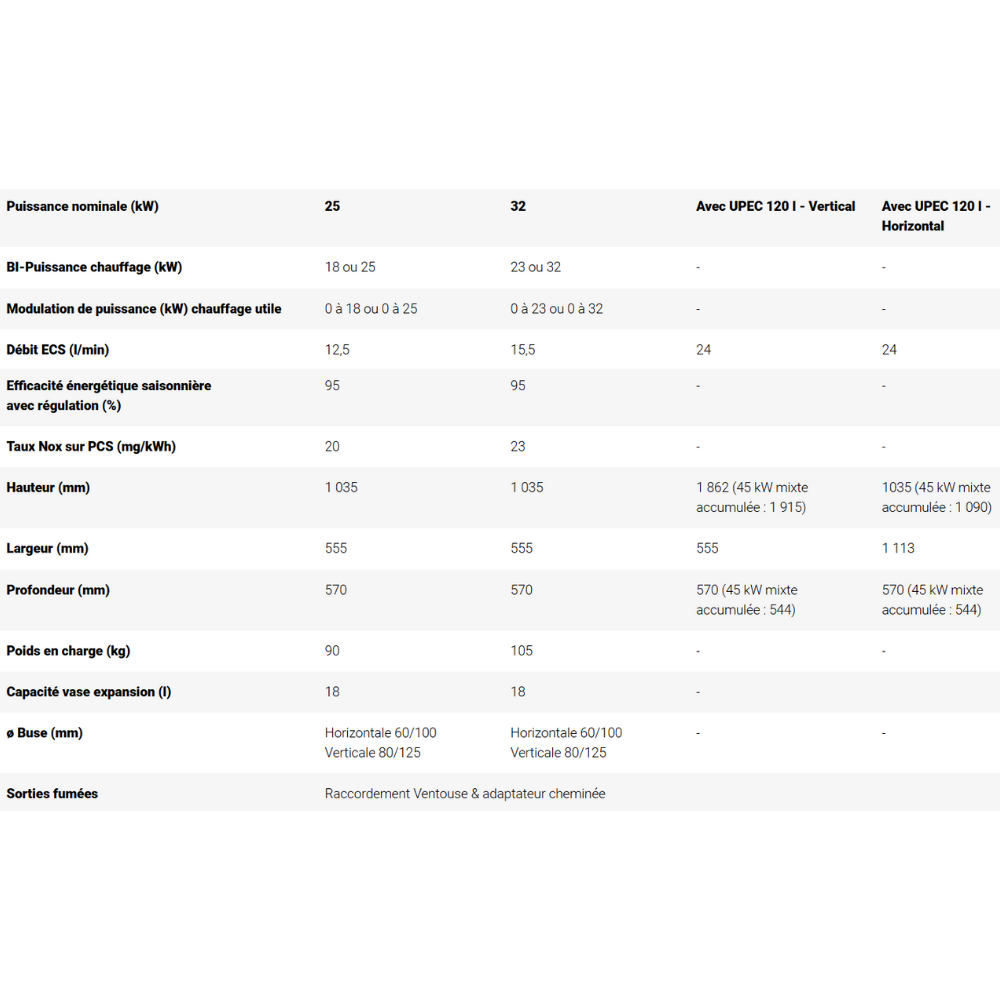 | Puissance nominale (kW) | 25 | 32 | Avec UPEC 120 l - Vertical | Avec UPEC 120 l - Horizontal |
|---|---|---|---|---|
| BI-Puissance chauffage (kW) | 18 ou 25 | 23 ou 32 | - | - |
| Modulation de puissance (kW) chauffage utile | 0 à 18 ou 0 à 25 | 0 à 23 ou 0 à 32 | - | - |
| Débit ECS (l/min) | 12,5 | 15,5 | 24 | 24 |
| Efficacité énergétique saisonnière avec régulation (%) | 95 | 95 | - | - |
| Taux Nox sur PCS (mg/kWh) | 20 | 23 | - | - |
| Hauteur (mm) | 1 035 | 1 035 | 1 862 (45 kW mixte accumulée : 1 915) | 1035 (45 kW mixte accumulée : 1 090) |
| Largeur (mm) | 555 | 555 | 555 | 1 113 |
| Profondeur (mm) | 570 | 570 | 570 (45 kW mixte accumulée : 544) | 570 (45 kW mixte accumulée : 544) |
| Poids en charge (kg) | 90 | 105 | - | - |
| Capacité vase expansion (l) | 18 | 18 | - | |
| ø Buse (mm) | Horizontale 60/100 Verticale 80/125 | Horizontale 60/100 Verticale 80/125 | - | - |
| Sorties fumées | Raccordement Ventouse & adaptateur cheminée | | | |